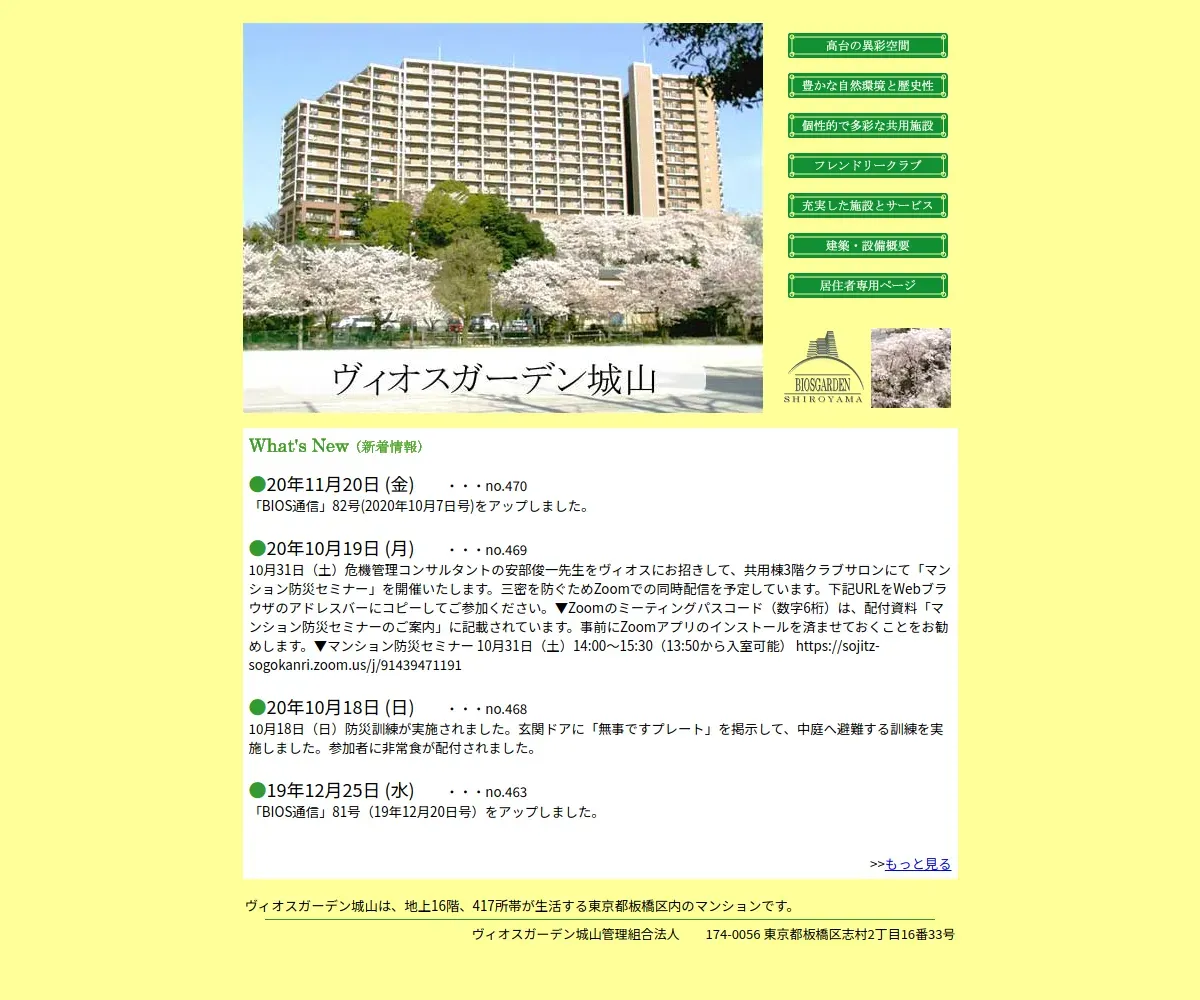 ヴィオスガーデン城山

高台の異彩空間

豊かな自然環境と歴史性

個性的で多彩な共用施設

フレンドリークラブ

充実した施設とサービス

建築・設備概要

居住者専用ページ

BIOSGARDEN SHIROYAMA

What's New（新着情報）

●20年11月20日 (金)　・・・no.470
「BIOS通信」82号(2020年10月7日号)をアップしました。

●20年10月19日 (月)　・・・no.469
10月31日（土）危機管理コンサルタントの安部俊一先生をヴィオスにお招きして、共用棟3階クラブサロンにて「マンション防災セミナー」を開催いたします。三密を防ぐためZoomでの同時配信を予定しています。下記URLをWebブラウザのアドレスバーにコピーしてご参加ください。▼Zoomのミーティングパスコード（数字6桁）は、配付資料「マンション防災セミナーのご案内」に記載されています。事前にZoomアプリのインストールを済ませておくことをお勧めします。▼マンション防災セミナー 10月31日（土）14:00～15:30（13:50から入室可能） https://sojitz-sogokanri.zoom.us/j/91439471191

●20年10月18日 (日)　・・・no.468
10月18日（日）防災訓練が実施されました。玄関ドアに「無事ですプレート」を掲示して、中庭へ避難する訓練を実施しました。参加者に非常食が配付されました。

●19年12月25日 (水)　・・・no.463
「BIOS通信」81号（19年12月20日号）をアップしました。

>>もっと見る

ヴィオスガーデン城山は、地上16階、417所帯が生活する東京都板橋区内のマンションです。

ヴィオスガーデン城山管理組合法人　174-0056 東京都板橋区志村2丁目16番33号